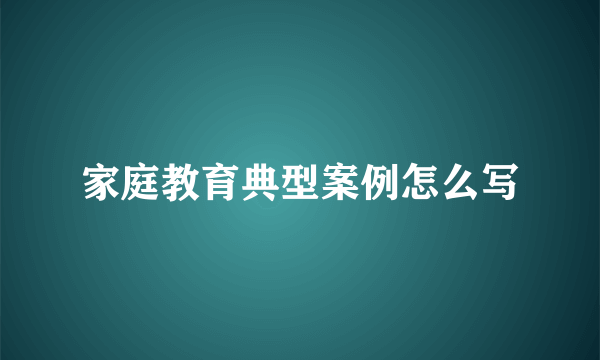 家庭教育典型案例怎么写